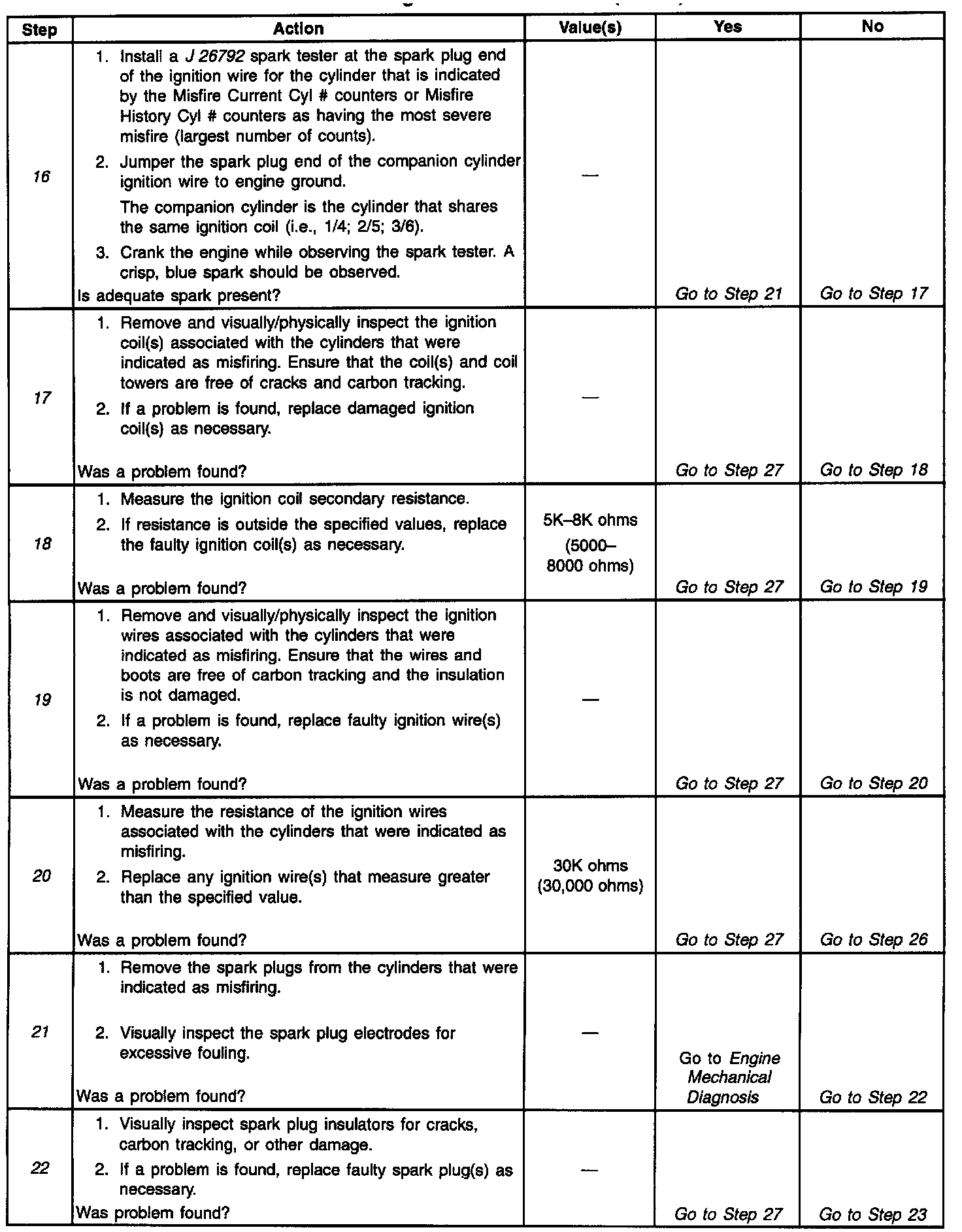 | Step | Action | Value(s) | Yes | No |
|---|---|---|---|---|
| 16 | 1. Install a J 26792 spark tester at the spark plug end of the ignition wire for the cylinder that is indicated by the Misfire Current Cyl # counters or Misfire History Cyl # counters as having the most severe misfire (largest number of counts). 2. Jumper the spark plug end of the companion cylinder ignition wire to engine ground. The companion cylinder is the cylinder that shares the same ignition coil (i.e., 1/4; 2/5; 3/6). 3. Crank the engine while observing the spark tester. A crisp, blue spark should be observed. Is adequate spark present? | — | Go to Step 21 | Go to Step 17 |
| 17 | 1. Remove and visually/physically inspect the ignition coil(s) associated with the cylinders that were indicated as misfiring. Ensure that the coil(s) and coil towers are free of cracks and carbon tracking. 2. If a problem is found, replace damaged ignition coil(s) as necessary. Was a problem found? | — | Go to Step 27 | Go to Step 18 |
| 18 | 1. Measure the ignition coil secondary resistance. 2. If resistance is outside the specified values, replace the faulty ignition coil(s) as necessary. Was a problem found? | 5K–8K ohms (5000–8000 ohms) | Go to Step 27 | Go to Step 19 |
| 19 | 1. Remove and visually/physically inspect the ignition wires associated with the cylinders that were indicated as misfiring. Ensure that the wires and boots are free of carbon tracking and the insulation is not damaged. 2. If a problem is found, replace faulty ignition wire(s) as necessary. Was a problem found? | — | Go to Step 27 | Go to Step 20 |
| 20 | 1. Measure the resistance of the ignition wires associated with the cylinders that were indicated as misfiring. 2. Replace any ignition wire(s) that measure greater than the specified value. Was a problem found? | 30K ohms (30,000 ohms) | Go to Step 27 | Go to Step 26 |
| 21 | 1. Remove the spark plugs from the cylinders that were indicated as misfiring. 2. Visually inspect the spark plug electrodes for excessive fouling. Was a problem found? | — | Go to Engine Mechanical Diagnosis | Go to Step 22 |
| 22 | 1. Visually inspect spark plug insulators for cracks, carbon tracking, or other damage. 2. If a problem is found, replace faulty spark plug(s) as necessary. Was problem found? | — | Go to Step 27 | Go to Step 23 |